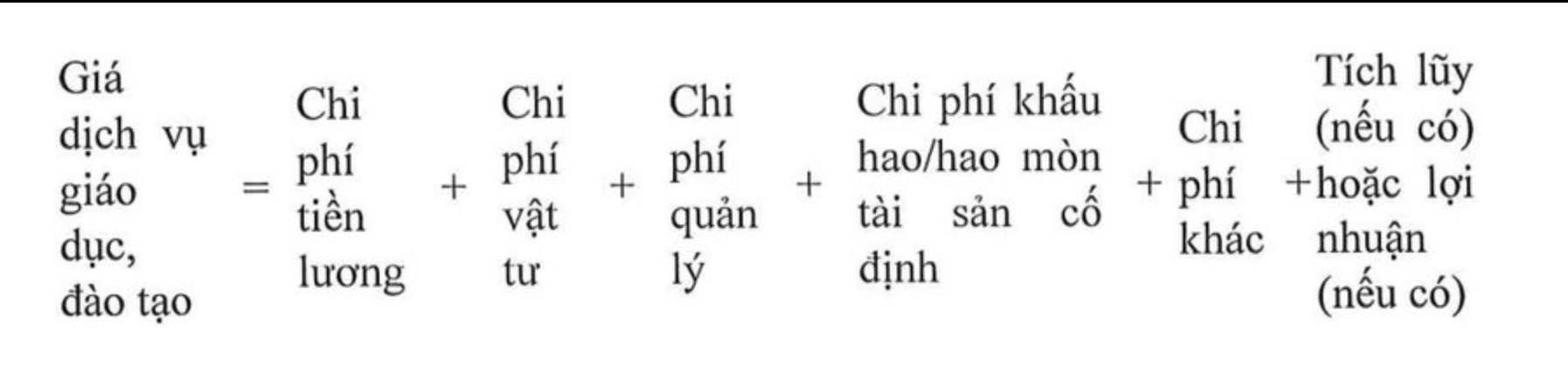 Giá dịch vụ giáo dục, đào tạo = Chi phí tiền lương + Chi phí vật tư + Chi phí quản lý + Chi phí khấu hao/hao mòn tài sản cố định + Chi phí khác + Tích lũy (nếu có) hoặc lợi nhuận (nếu có)